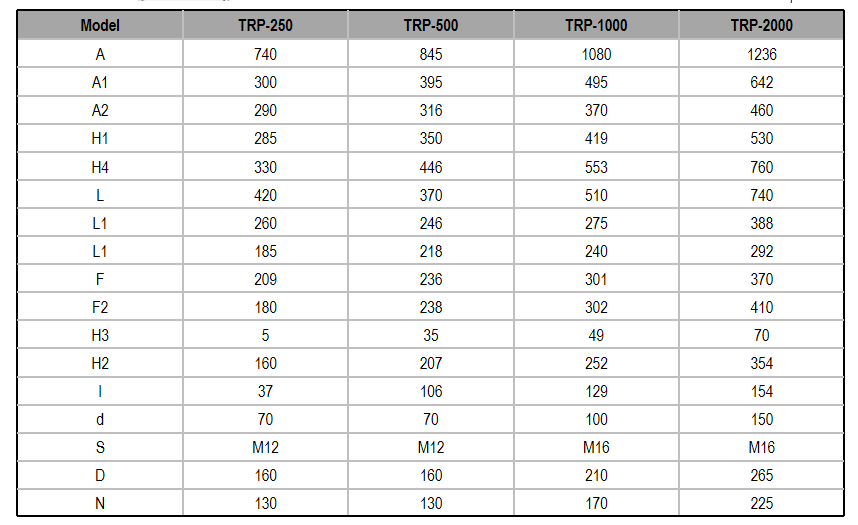 | Model | TRP-250 | TRP-500 | TRP-1000 | TRP-2000 |
|---|---|---|---|---|
| A | 740 | 845 | 1080 | 1236 |
| A1 | 300 | 395 | 495 | 642 |
| A2 | 290 | 316 | 370 | 460 |
| H1 | 285 | 350 | 419 | 530 |
| H4 | 330 | 446 | 553 | 760 |
| L | 420 | 370 | 510 | 740 |
| L1 | 260 | 246 | 275 | 388 |
| L1 | 185 | 218 | 240 | 292 |
| F | 209 | 236 | 301 | 370 |
| F2 | 180 | 238 | 302 | 410 |
| H3 | 5 | 35 | 49 | 70 |
| H2 | 160 | 207 | 252 | 354 |
| I | 37 | 106 | 129 | 154 |
| d | 70 | 70 | 100 | 150 |
| S | M12 | M12 | M16 | M16 |
| D | 160 | 160 | 210 | 265 |
| N | 130 | 130 | 170 | 225 |